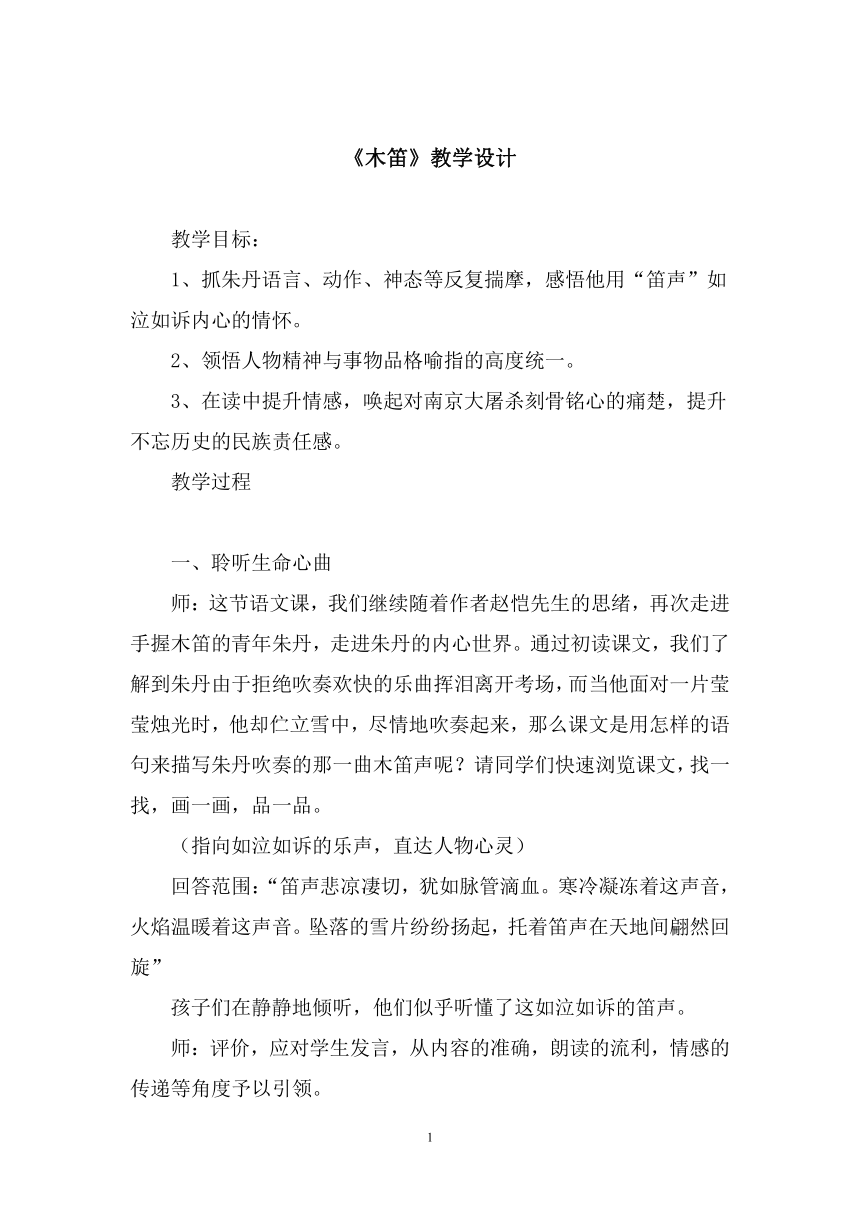 《木笛》教学设计

教学目标：

1、抓朱丹语言、动作、神态等反复揣摩，感悟他用“笛声”如泣如诉内心的情怀。

2、领悟人物精神与事物品格喻指的高度统一。

3、在读中提升情感，唤起对南京大屠杀刻骨铭心的痛楚，提升不忘历史的民族责任感。

教学过程

一、聆听生命心曲

师：这节语文课，我们继续随着作者赵恺先生的思绪，再次走进手握木笛的青年朱丹，走进朱丹的内心世界。通过初读课文，我们了解到朱丹由于拒绝吹奏欢快的乐曲挥泪离开考场，而当他面对一片莹莹烛光时，他却伫立雪中，尽情地吹奏起来，那么课文是用怎样的语句来描写朱丹吹奏的那一曲木笛声呢？请同学们快速浏览课文，找一找，画一画，品一品。

（指向如泣如诉的乐声，直达人物心灵）

回答范围：“笛声悲凉凄切，犹如脉管滴血。寒冷凝冻着这声音，火焰温暖着这声音。坠落的雪片纷纷扬起，托着笛声在天地间翩然回旋”

孩子们在静静地倾听，他们似乎听懂了这如泣如诉的笛声。

师：评价，应对学生发言，从内容的准确，朗读的流利，情感的传递等角度予以引领。

1